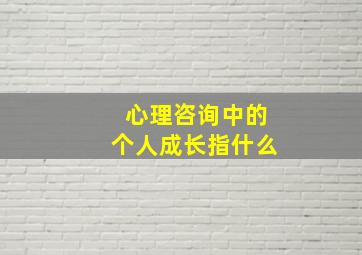 心理咨询中的
个人成长指什么